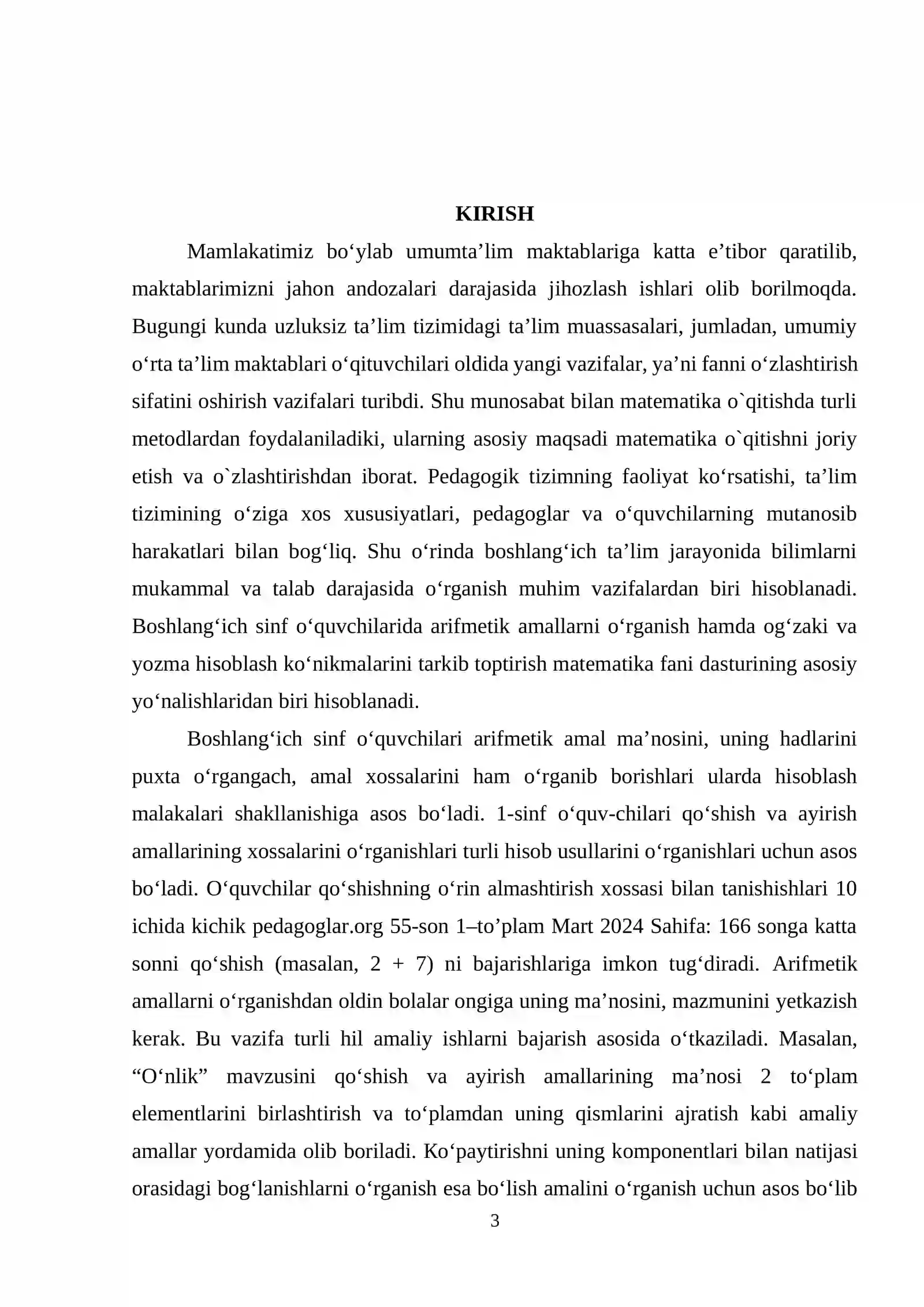 KIRISH

Mamlakatimiz bo'ylab umumta'lim maktablariga katta e'tibor qaratilib, maktablarimizni jahon andozalari darajasida jihozlash ishlari olib borilmoqda. Bugungi kunda uzluksiz ta'lim tizimidagi ta'lim muassasalari, jumladan, umumiy o'rta ta'lim maktablari o'qituvchilari oldida yangi vazifalar, ya'ni fanni o'zlashtirish sifatini oshirish vazifalari turibdi. Shu munosabat bilan matematika o`qitishda turli metodlardan foydalaniladiki, ularning asosiy maqsadi matematika o`qitishni joriy etish va o`zlashtirishdan iborat. Pedagogik tizimning faoliyat ko'rsatishi, ta'lim tizimining o'ziga xos xususiyatlari, pedagoglar va o'quvchilarning mutanosib harakatlari bilan bog'liq. Shu o'rinda boshlang'ich ta'lim jarayonida bilimlarni mukammal va talab darajasida o'rganish muhim vazifalardan biri hisoblanadi. Boshlang'ich sinf o'quvchilarida arifmetik amallarni o'rganish hamda og'zaki va yozma hisoblash ko'nikmalarini tarkib toptirish matematika fani dasturining asosiy yo'nalishlaridan biri hisoblanadi.

Boshlang'ich sinf o'quvchilari arifmetik amal ma'nosini, uning hadlarini puxta o'rgangach, amal xossalarini ham o'rganib borishlari ularda hisoblash malakalari shakllanishiga asos bo'ladi. 1-sinf o'quv-chilari qo'shish va ayirish amallarining xossalarini o'rganishlari turli hisob usullarini o'rganishlari uchun asos bo'ladi. O'quvchilar qo'shishning o'rin almashtirish xossasi bilan tanishishlari 10 ichida kichik pedagoglar.org 55-son 1–to'plam Mart 2024 Sahifa: 166 songa katta sonni qo'shish (masalan, 2 + 7) ni bajarishlariga imkon tug'diradi. Arifmetik amallarni o'rganishdan oldin bolalar ongiga uning ma'nosini, mazmunini yetkazish kerak. Bu vazifa turli hil amaliy ishlarni bajarish asosida o'tkaziladi. Masalan, "O'nlik" mavzusini qo'shish va ayirish amallarining ma'nosi 2 to'plam elementlarini birlashtirish va to'plamdan uning qismlarini ajratish kabi amaliy amallar yordamida olib boriladi. Ko'paytirishni uning komponentlari bilan natijasi orasidagi bog'lanishlarni o'rganish esa bo'lish amalini o'rganish uchun asos bo'lib

3